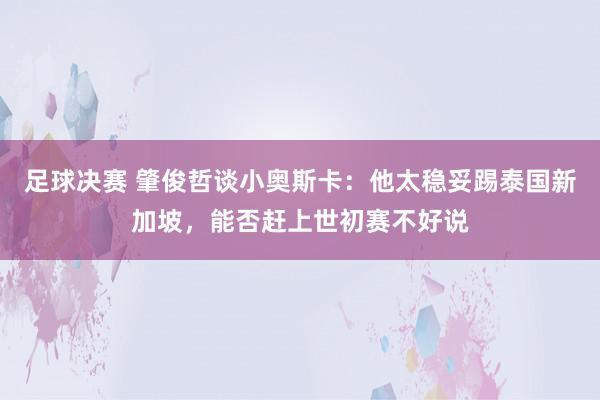 足球决赛 肇俊哲谈小奥斯卡：他太稳妥踢泰国新加坡，能否赶上世初赛不好说